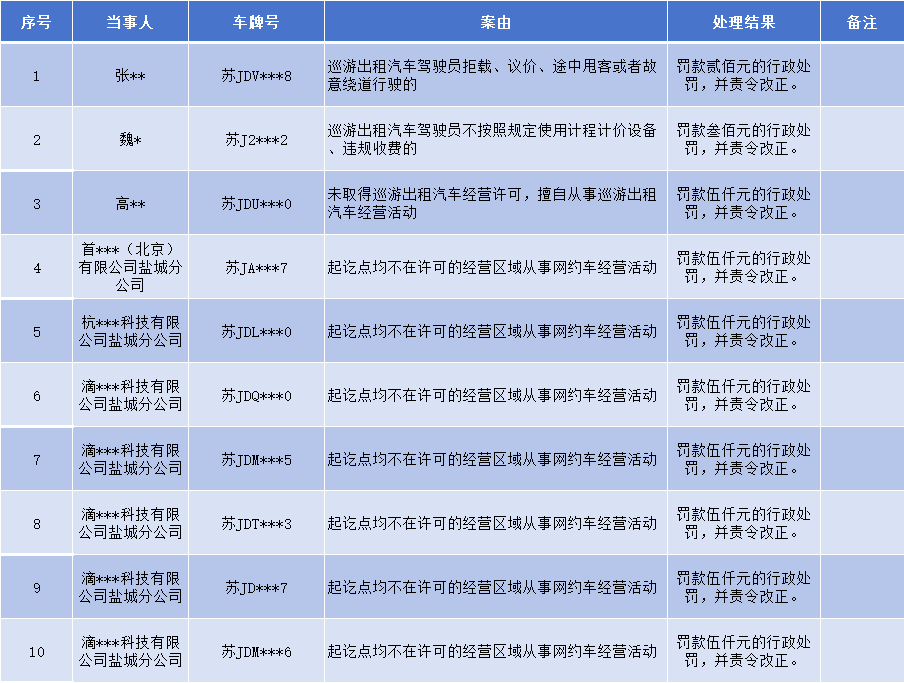 | 序号 | 当事人 | 车牌号 | 案由 | 处理结果 | 备注 |
|---|---|---|---|---|---|
| 1 | 张** | 苏JDV***8 | 巡游出租汽车驾驶员拒载、议价、途中甩客或者故意绕道行驶的 | 罚款贰佰元的行政处罚，并责令改正。 | |
| 2 | 魏* | 苏J2***2 | 巡游出租汽车驾驶员不按照规定使用计程计价设备、违规收费的 | 罚款叁佰元的行政处罚，并责令改正。 | |
| 3 | 高** | 苏JDU***0 | 未取得巡游出租汽车经营许可，擅自从事巡游出租汽车经营活动 | 罚款伍仟元的行政处罚，并责令改正。 | |
| 4 | 首***（北京）有限公司盐城分公司 | 苏JA***7 | 起讫点均不在许可的经营区域从事网约车经营活动 | 罚款伍仟元的行政处罚，并责令改正。 | |
| 5 | 杭***科技有限公司盐城分公司 | 苏JDL***0 | 起讫点均不在许可的经营区域从事网约车经营活动 | 罚款伍仟元的行政处罚，并责令改正。 | |
| 6 | 滴***科技有限公司盐城分公司 | 苏JDQ***0 | 起讫点均不在许可的经营区域从事网约车经营活动 | 罚款伍仟元的行政处罚，并责令改正。 | |
| 7 | 滴***科技有限公司盐城分公司 | 苏JDM***5 | 起讫点均不在许可的经营区域从事网约车经营活动 | 罚款伍仟元的行政处罚，并责令改正。 | |
| 8 | 滴***科技有限公司盐城分公司 | 苏JDT***3 | 起讫点均不在许可的经营区域从事网约车经营活动 | 罚款伍仟元的行政处罚，并责令改正。 | |
| 9 | 滴***科技有限公司盐城分公司 | 苏JD***7 | 起讫点均不在许可的经营区域从事网约车经营活动 | 罚款伍仟元的行政处罚，并责令改正。 | |
| 10 | 滴***科技有限公司盐城分公司 | 苏JDM***6 | 起讫点均不在许可的经营区域从事网约车经营活动 | 罚款伍仟元的行政处罚，并责令改正。 | |